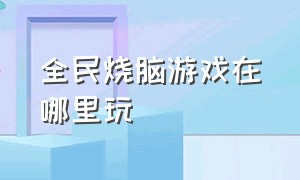 全民烧脑游戏在哪里玩